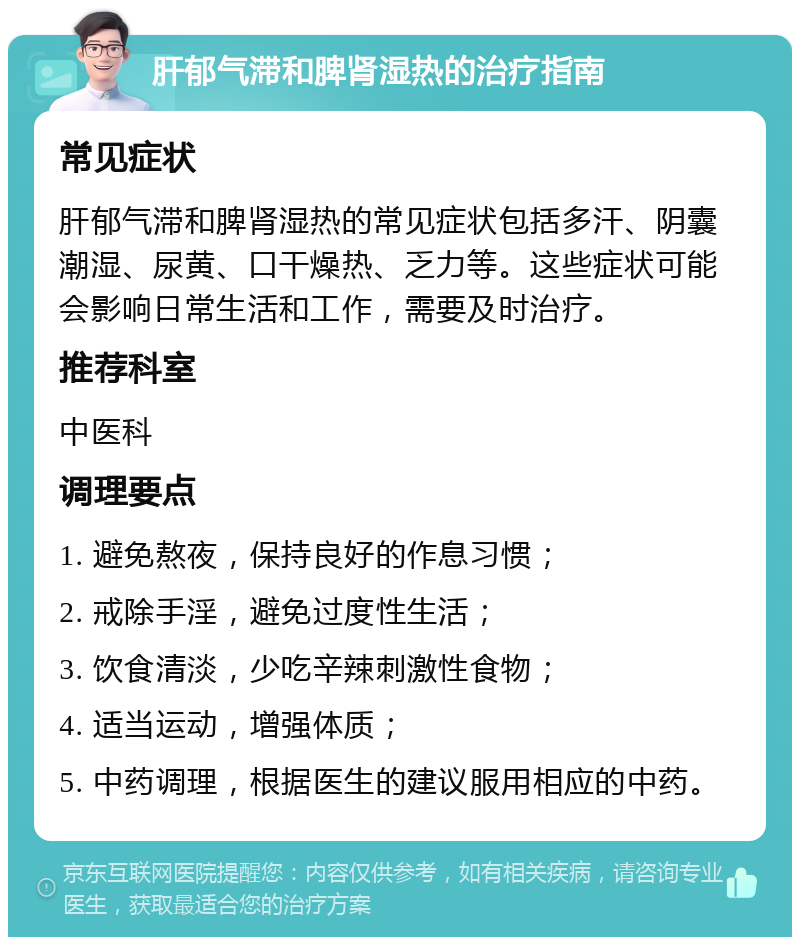 肝郁气滞和脾肾湿热的治疗指南

常见症状

肝郁气滞和脾肾湿热的常见症状包括多汗、阴囊潮湿、尿黄、口干燥热、乏力等。这些症状可能会影响日常生活和工作，需要及时治疗。

推荐科室

中医科

调理要点

1. 避免熬夜，保持良好的作息习惯；

2. 戒除手淫，避免过度性生活；

3. 饮食清淡，少吃辛辣刺激性食物；

4. 适当运动，增强体质；

5. 中药调理，根据医生的建议服用相应的中药。

京东互联网医院提醒您：内容仅供参考，如有相关疾病，请咨询专业医生，获取最适合您的治疗方案